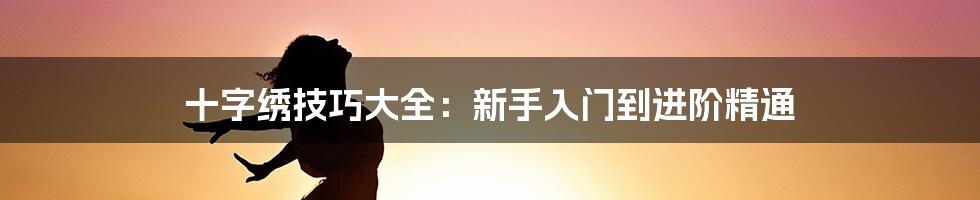 十字绣技巧大全：新手入门到进阶精通